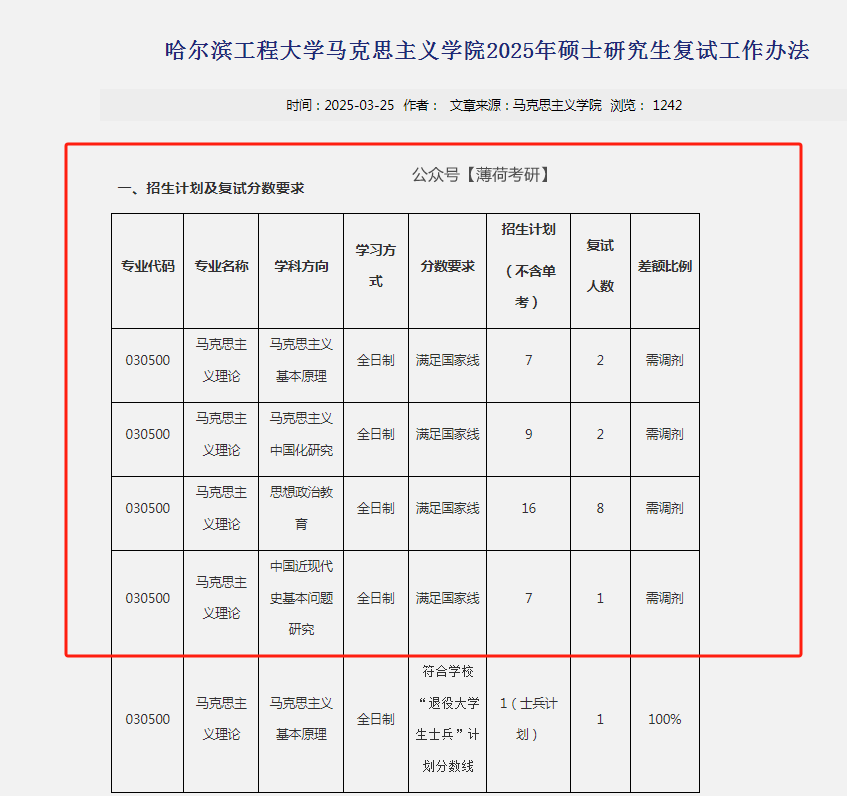 哈尔滨工程大学马克思主义学院2025年硕士研究生复试工作办法

时间：2025-03-25 作者： 文章来源：马克思主义学院 浏览： 1242

公众号【薄荷考研】

一、招生计划及复试分数要求

| 专业代码 | 专业名称 | 学科方向 | 学习方式 | 分数要求 | 招生计划（不含单考） | 复试人数 | 差额比例 |
|---|---|---|---|---|---|---|---|
| 030500 | 马克思主义理论 | 马克思主义基本原理 | 全日制 | 满足国家线 | 7 | 2 | 需调剂 |
| 030500 | 马克思主义理论 | 马克思主义中国化研究 | 全日制 | 满足国家线 | 9 | 2 | 需调剂 |
| 030500 | 马克思主义理论 | 思想政治教育 | 全日制 | 满足国家线 | 16 | 8 | 需调剂 |
| 030500 | 马克思主义理论 | 中国近现代史基本问题研究 | 全日制 | 满足国家线 | 7 | 1 | 需调剂 |
| 030500 | 马克思主义理论 | 马克思主义基本原理 | 全日制 | 符合学校“退役大学生士兵”计划分数线 | 1（士兵计划） | 1 | 100% |